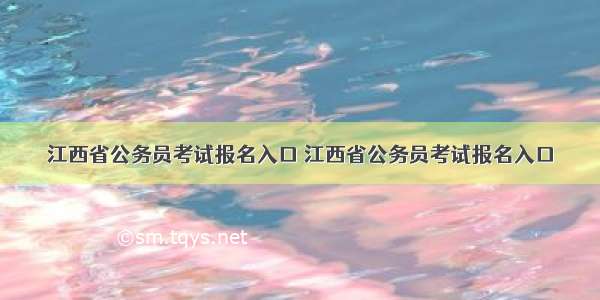 江西省公务员考试报名入口 江西省公务员考试报名入口

©sm.tqys.net